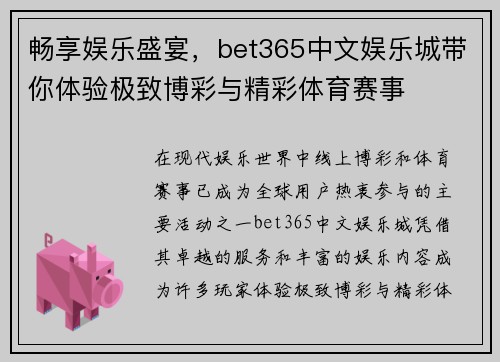 畅享娱乐盛宴，bet365中文娱乐城带你体验极致博彩与精彩体育赛事

在现代娱乐世界中线上博彩和体育赛事已成为全球用户热衷参与的主要活动之一bet365中文娱乐城凭借其卓越的服务和丰富的娱乐内容成为许多玩家体验极致博彩与精彩体